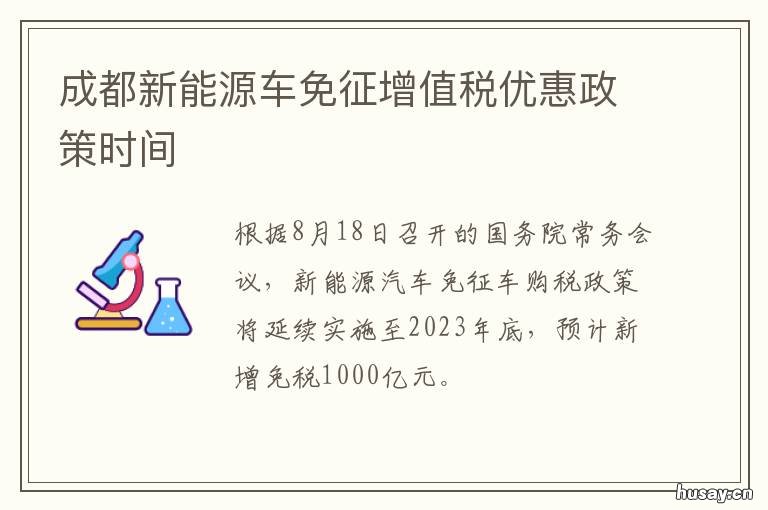 成都新能源车免征增值税优惠政策时间

根据8月18日召开的国务院常务会议，新能源汽车免征车购税政策将延续实施至2023年底，预计新增免税1000亿元。

husay.cn